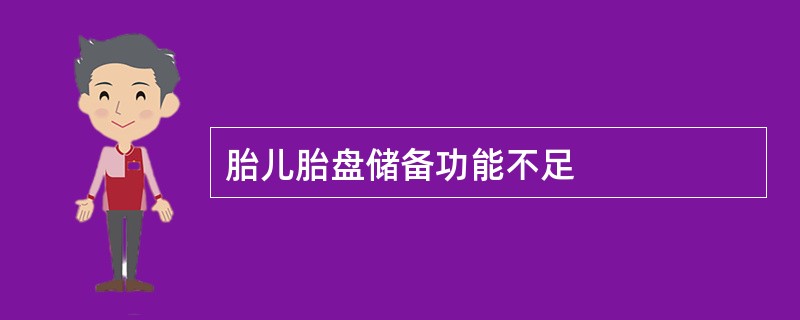 胎儿胎盘储备功能不足